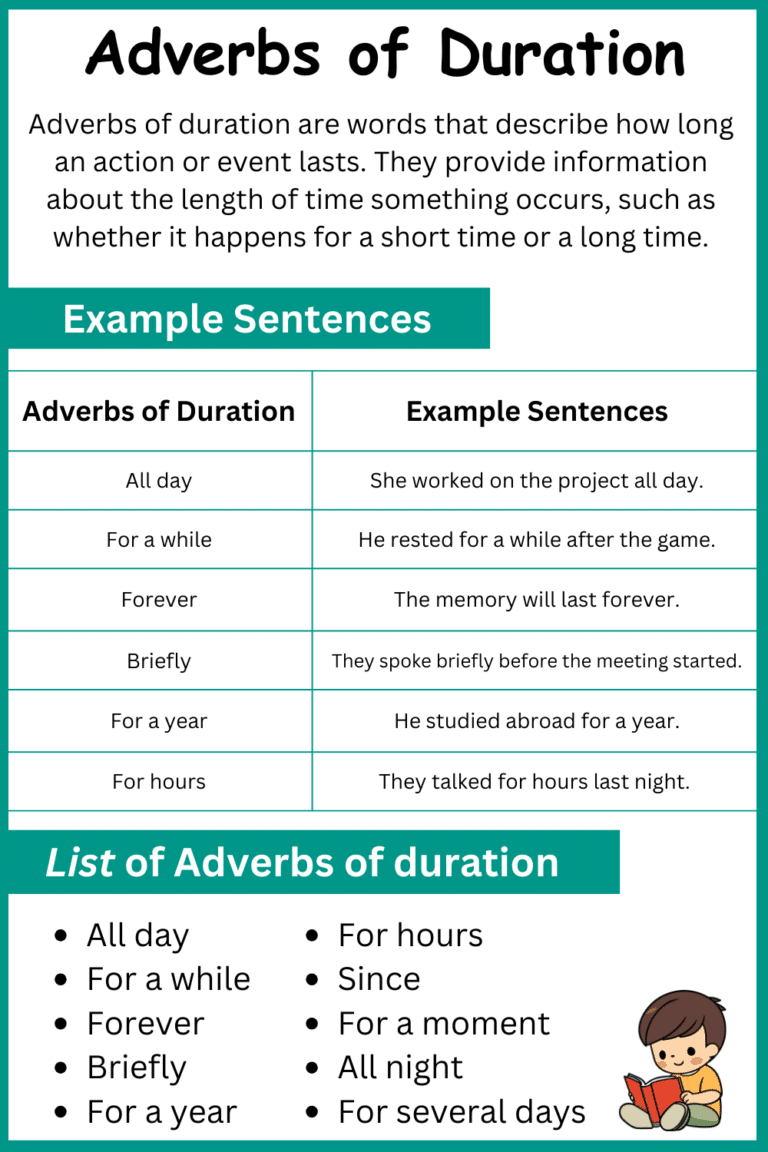 Adverbs of Duration

Adverbs of duration are words that describe how long an action or event lasts. They provide information about the length of time something occurs, such as whether it happens for a short time or a long time.

Example Sentences

| Adverbs of Duration | Example Sentences |
|---|---|
| All day | She worked on the project all day. |
| For a while | He rested for a while after the game. |
| Forever | The memory will last forever. |
| Briefly | They spoke briefly before the meeting started. |
| For a year | He studied abroad for a year. |
| For hours | They talked for hours last night. |

List of Adverbs of duration

- All day
- For a while
- Forever
- Briefly
- For a year

- For hours
- Since
- For a moment
- All night
- For several days